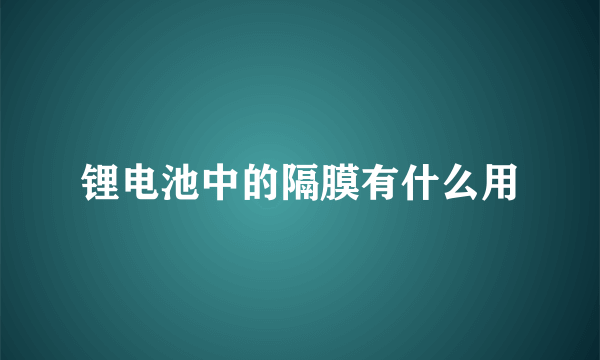 锂电池中的隔膜有什么用